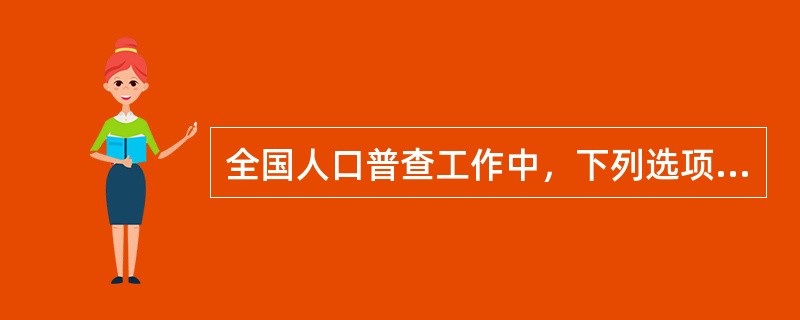 全国人口普查工作中，下列选项...